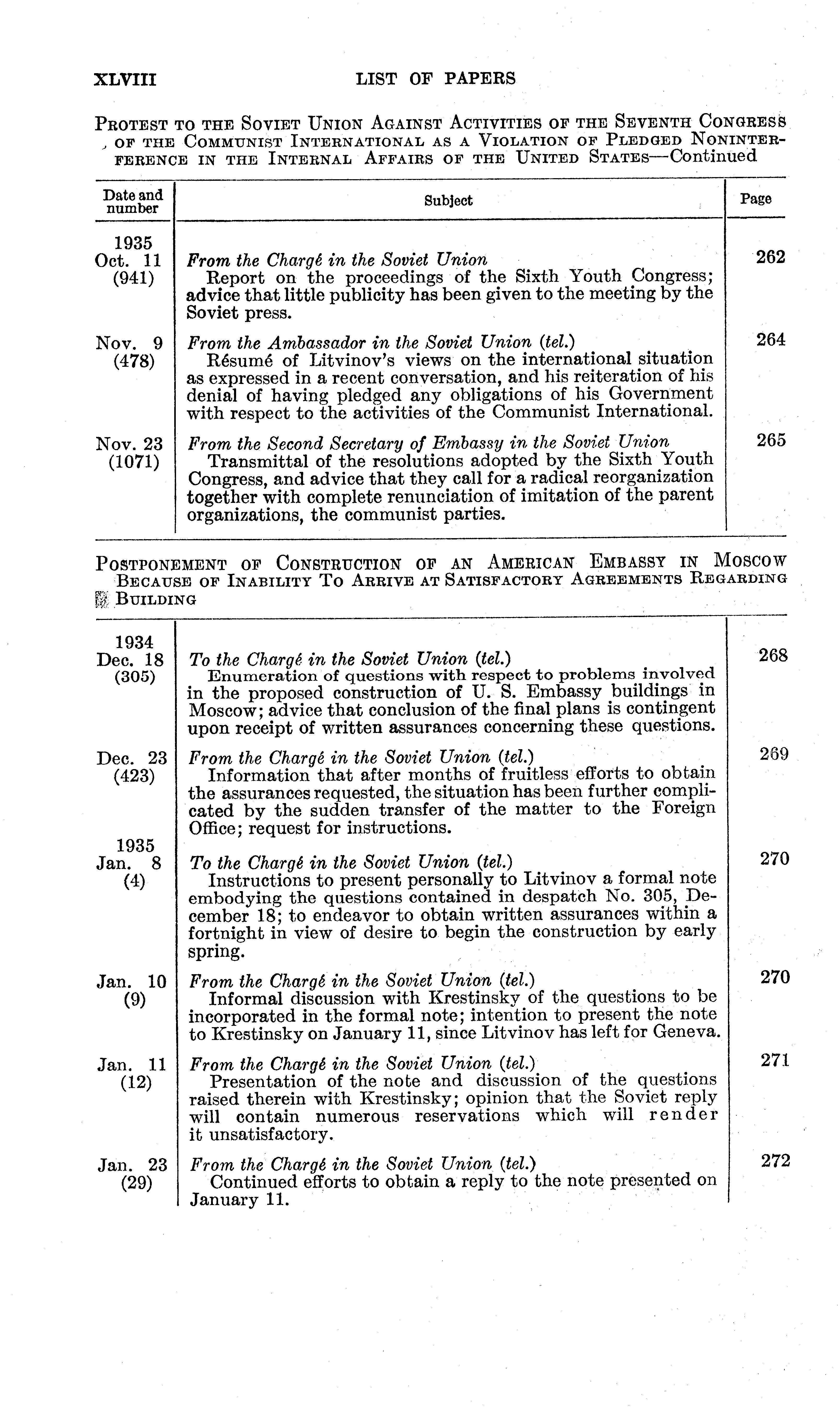 XLVIII LIST OF PAPERS

PROTEST TO THE SOVIET UNION AGAINST ACTIVITIES OF THE SEVENTH CONGRESS OF THE COMMUNIST INTERNATIONAL AS A VIOLATION OF PLEDGED NONINTERFERENCE IN THE INTERNAL AFFAIRS OF THE UNITED STATES—Continued

| Date and number | Subject | Page |
|---|---|---|
| 1935 Oct. 11 (941) | *From the Chargé in the Soviet Union* Report on the proceedings of the Sixth Youth Congress; advice that little publicity has been given to the meeting by the Soviet press. | 262 |
| Nov. 9 (478) | *From the Ambassador in the Soviet Union (tel.)* Résumé of Litvinov's views on the international situation as expressed in a recent conversation, and his reiteration of his denial of having pledged any obligations of his Government with respect to the activities of the Communist International. | 264 |
| Nov. 23 (1071) | *From the Second Secretary of Embassy in the Soviet Union* Transmittal of the resolutions adopted by the Sixth Youth Congress, and advice that they call for a radical reorganization together with complete renunciation of imitation of the parent organizations, the communist parties. | 265 |

POSTPONEMENT OF CONSTRUCTION OF AN AMERICAN EMBASSY IN MOSCOW BECAUSE OF INABILITY TO ARRIVE AT SATISFACTORY AGREEMENTS REGARDING BUILDING

| | | |
|---|---|---|
| 1934 Dec. 18 (305) | *To the Chargé in the Soviet Union (tel.)* Enumeration of questions with respect to problems involved in the proposed construction of U. S. Embassy buildings in Moscow; advice that conclusion of the final plans is contingent upon receipt of written assurances concerning these questions. | 268 |
| Dec. 23 (423) | *From the Chargé in the Soviet Union (tel.)* Information that after months of fruitless efforts to obtain the assurances requested, the situation has been further complicated by the sudden transfer of the matter to the Foreign Office; request for instructions. | 269 |
| 1935 Jan. 8 (4) | *To the Chargé in the Soviet Union (tel.)* Instructions to present personally to Litvinov a formal note embodying the questions contained in despatch No. 305, December 18; to endeavor to obtain written assurances within a fortnight in view of desire to begin the construction by early spring. | 270 |
| Jan. 10 (9) | *From the Chargé in the Soviet Union (tel.)* Informal discussion with Krestinsky of the questions to be incorporated in the formal note; intention to present the note to Krestinsky on January 11, since Litvinov has left for Geneva. | 270 |
| Jan. 11 (12) | *From the Chargé in the Soviet Union (tel.)* Presentation of the note and discussion of the questions raised therein with Krestinsky; opinion that the Soviet reply will contain numerous reservations which will render it unsatisfactory. | 271 |
| Jan. 23 (29) | *From the Chargé in the Soviet Union (tel.)* Continued efforts to obtain a reply to the note presented on January 11. | 272 |